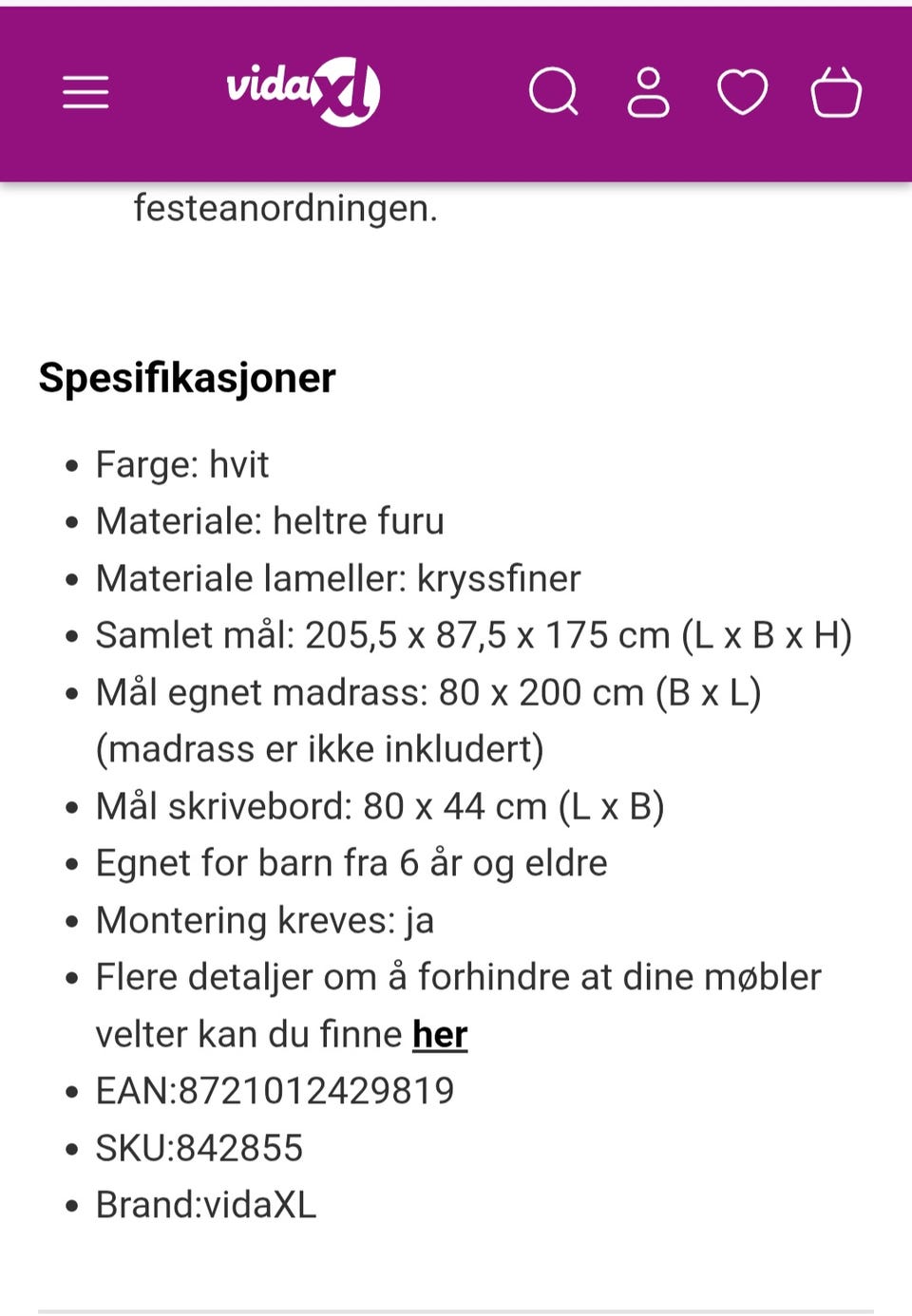 vidaXL

festeanordningen.

Spesifikasjoner

- Farge: hvit
- Materiale: heltre furu
- Materiale lameller: kryssfiner
- Samlet mål: 205,5 x 87,5 x 175 cm (L x B x H)
- Mål egnet madrass: 80 x 200 cm (B x L) (madrass er ikke inkludert)
- Mål skrivebord: 80 x 44 cm (L x B)
- Egnet for barn fra 6 år og eldre
- Montering kreves: ja
- Flere detaljer om å forhindre at dine møbler velter kan du finne her
- EAN:8721012429819
- SKU:842855
- Brand:vidaXL